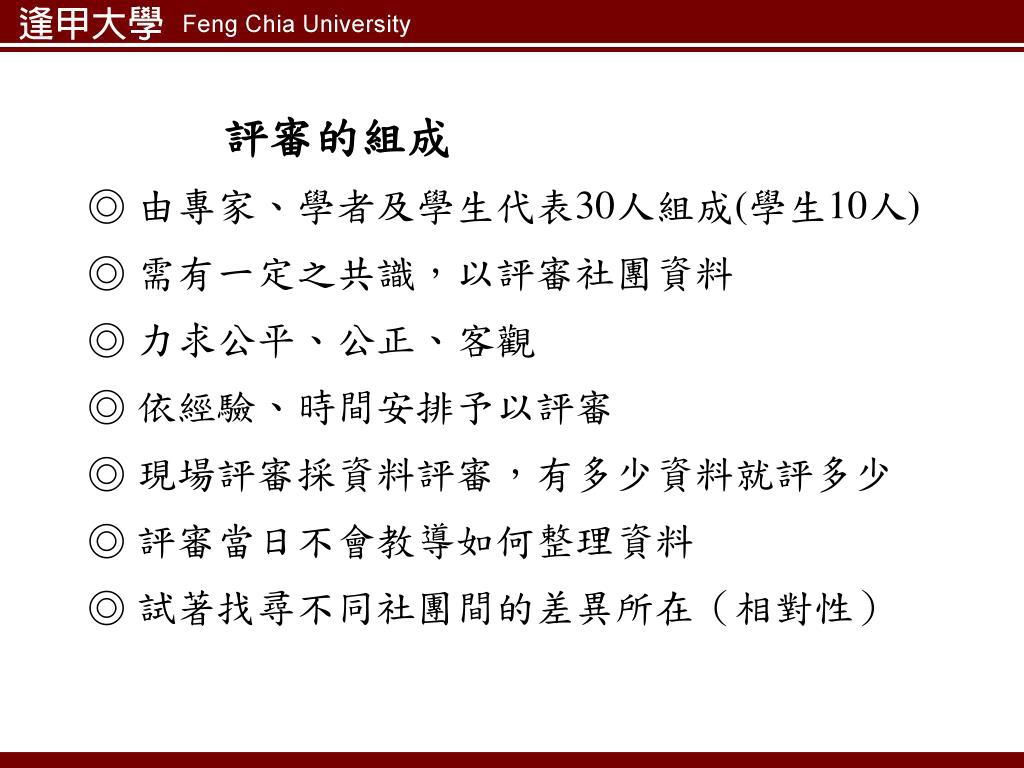 逢甲大學 Feng Chia University

評審的組成

◎ 由專家、學者及學生代表30人組成(學生10人)

◎ 需有一定之共識，以評審社團資料

◎ 力求公平、公正、客觀

◎ 依經驗、時間安排予以評審

◎ 現場評審採資料評審，有多少資料就評多少

◎ 評審當日不會教導如何整理資料

◎ 試著找尋不同社團間的差異所在（相對性）